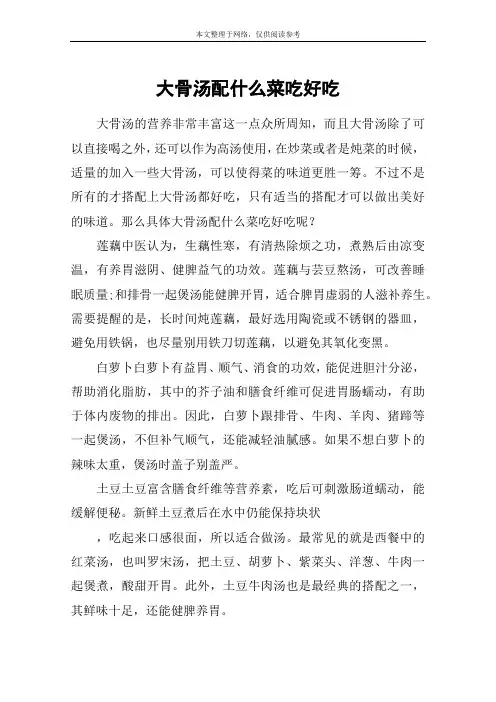 本文整理于网络，仅供阅读参考

大骨汤配什么菜吃好吃

大骨汤的营养非常丰富这一点众所周知，而且大骨汤除了可以直接喝之外，还可以作为高汤使用，在炒菜或者是炖菜的时候，适量的加入一些大骨汤，可以使得菜的味道更胜一筹。不过不是所有的才搭配上大骨汤都好吃，只有适当的搭配才可以做出美好的味道。那么具体大骨汤配什么菜吃好吃呢？

莲藕中医认为，生藕性寒，有清热除烦之功，煮熟后由凉变温，有养胃滋阴、健脾益气的功效。莲藕与芸豆熬汤，可改善睡眠质量;和排骨一起煲汤能健脾开胃，适合脾胃虚弱的人滋补养生。需要提醒的是，长时间炖莲藕，最好选用陶瓷或不锈钢的器皿，避免用铁锅，也尽量别用铁刀切莲藕，以避免其氧化变黑。

白萝卜白萝卜有益胃、顺气、消食的功效，能促进胆汁分泌，帮助消化脂肪，其中的芥子油和膳食纤维可促进胃肠蠕动，有助于体内废物的排出。因此，白萝卜跟排骨、牛肉、羊肉、猪蹄等一起煲汤，不但补气顺气，还能减轻油腻感。如果不想白萝卜的辣味太重，煲汤时盖子别盖严。

土豆土豆富含膳食纤维等营养素，吃后可刺激肠道蠕动，能缓解便秘。新鲜土豆煮后在水中仍能保持块状

，吃起来口感很面，所以适合做汤。最常见的就是西餐中的红菜汤，也叫罗宋汤，把土豆、胡萝卜、紫菜头、洋葱、牛肉一起煲煮，酸甜开胃。此外，土豆牛肉汤也是最经典的搭配之一，其鲜味十足，还能健脾养胃。